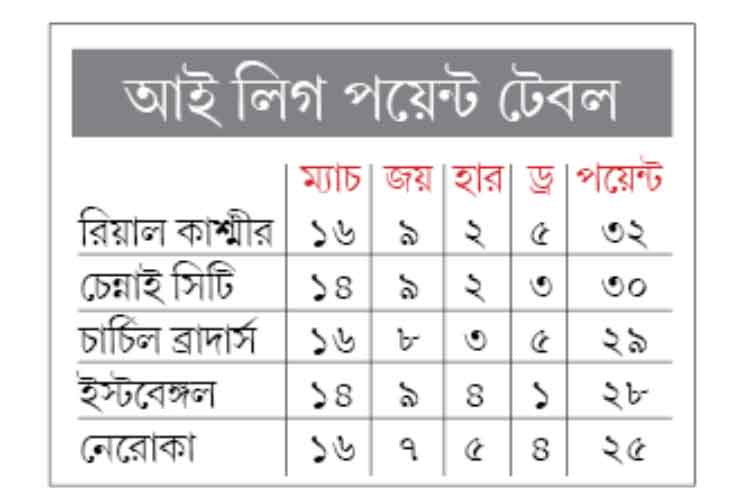 আই লিগ পয়েন্ট টেবল

| | ম্যাচ | জয় | হার | ড্র | পয়েন্ট |
|---|---|---|---|---|---|
| রিয়াল কাশ্মীর | ১৬ | ৯ | ২ | ৫ | ৩২ |
| চেন্নাই সিটি | ১৪ | ৯ | ২ | ৩ | ৩০ |
| চার্চিল ব্রাদার্স | ১৬ | ৮ | ৩ | ৫ | ২৯ |
| ইস্টবেঙ্গল | ১৪ | ৯ | ৪ | ১ | ২৮ |
| নেরোকা | ১৬ | ৭ | ৫ | ৪ | ২৫ |